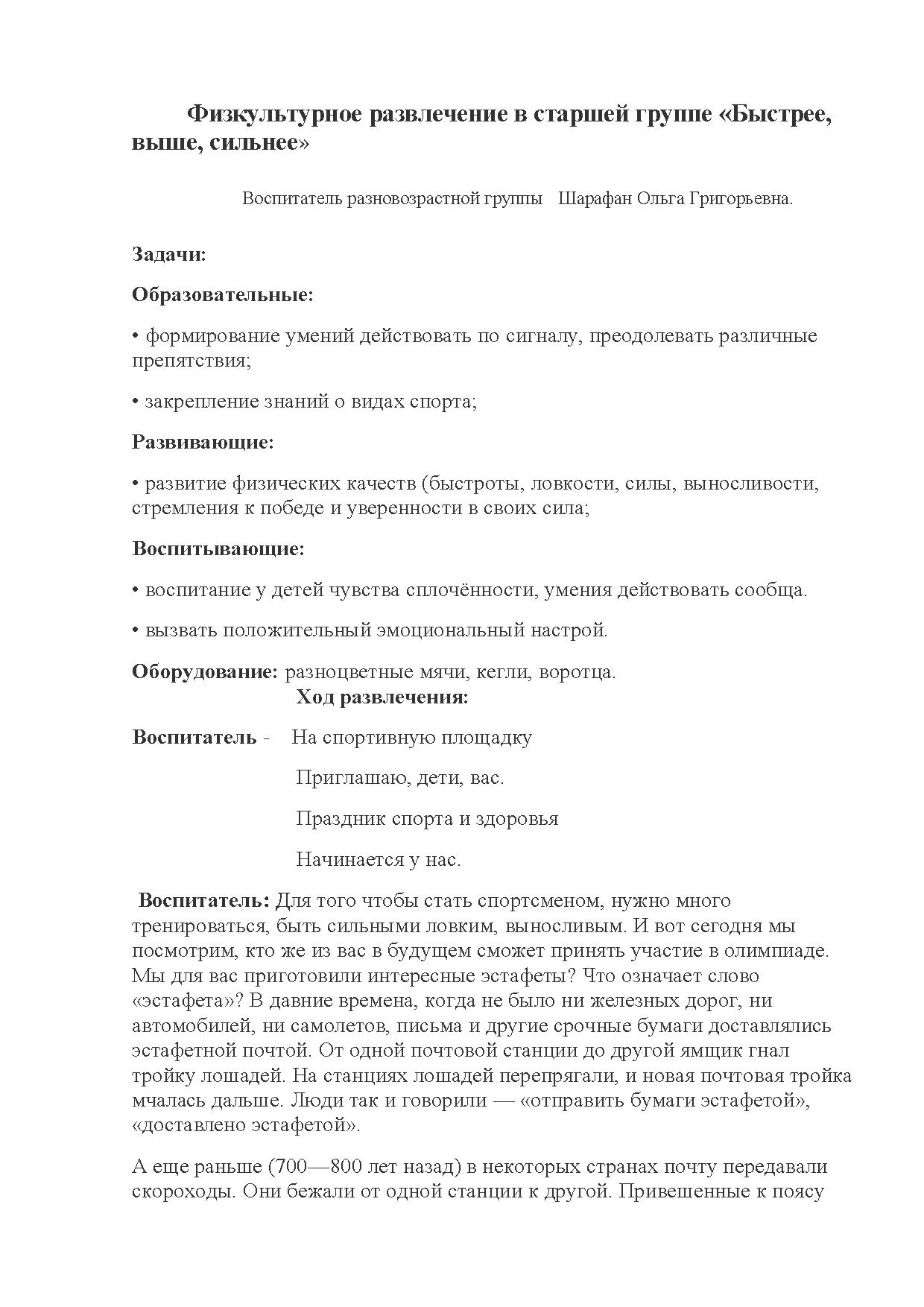 Физкультурное развлечение в старшей группе «Быстрее, выше, сильнее»

Воспитатель разновозрастной группы Шарафан Ольга Григорьевна.

Задачи:

Образовательные:

• формирование умений действовать по сигналу, преодолевать различные препятствия;

• закрепление знаний о видах спорта;

Развивающие:

• развитие физических качеств (быстроты, ловкости, силы, выносливости, стремления к победе и уверенности в своих сила;

Воспитывающие:

• воспитание у детей чувства сплочённости, умения действовать сообща.

• вызвать положительный эмоциональный настрой.

Оборудование: разноцветные мячи, кегли, воротца.

Ход развлечения:

Воспитатель - На спортивную площадку

Приглашаю, дети, вас.

Праздник спорта и здоровья

Начинается у нас.

Воспитатель: Для того чтобы стать спортсменом, нужно много тренироваться, быть сильными ловким, выносливым. И вот сегодня мы посмотрим, кто же из вас в будущем сможет принять участие в олимпиаде. Мы для вас приготовили интересные эстафеты? Что означает слово «эстафета»? В давние времена, когда не было ни железных дорог, ни автомобилей, ни самолетов, письма и другие срочные бумаги доставлялись эстафетной почтой. От одной почтовой станции до другой ямщик гнал тройку лошадей. На станциях лошадей перепрягали, и новая почтовая тройка мчалась дальше. Люди так и говорили — «отправить бумаги эстафетой», «доставлено эстафетой».

А еще раньше (700—800 лет назад) в некоторых странах почту передавали скороходы. Они бежали от одной станции к другой. Привешенные к поясу